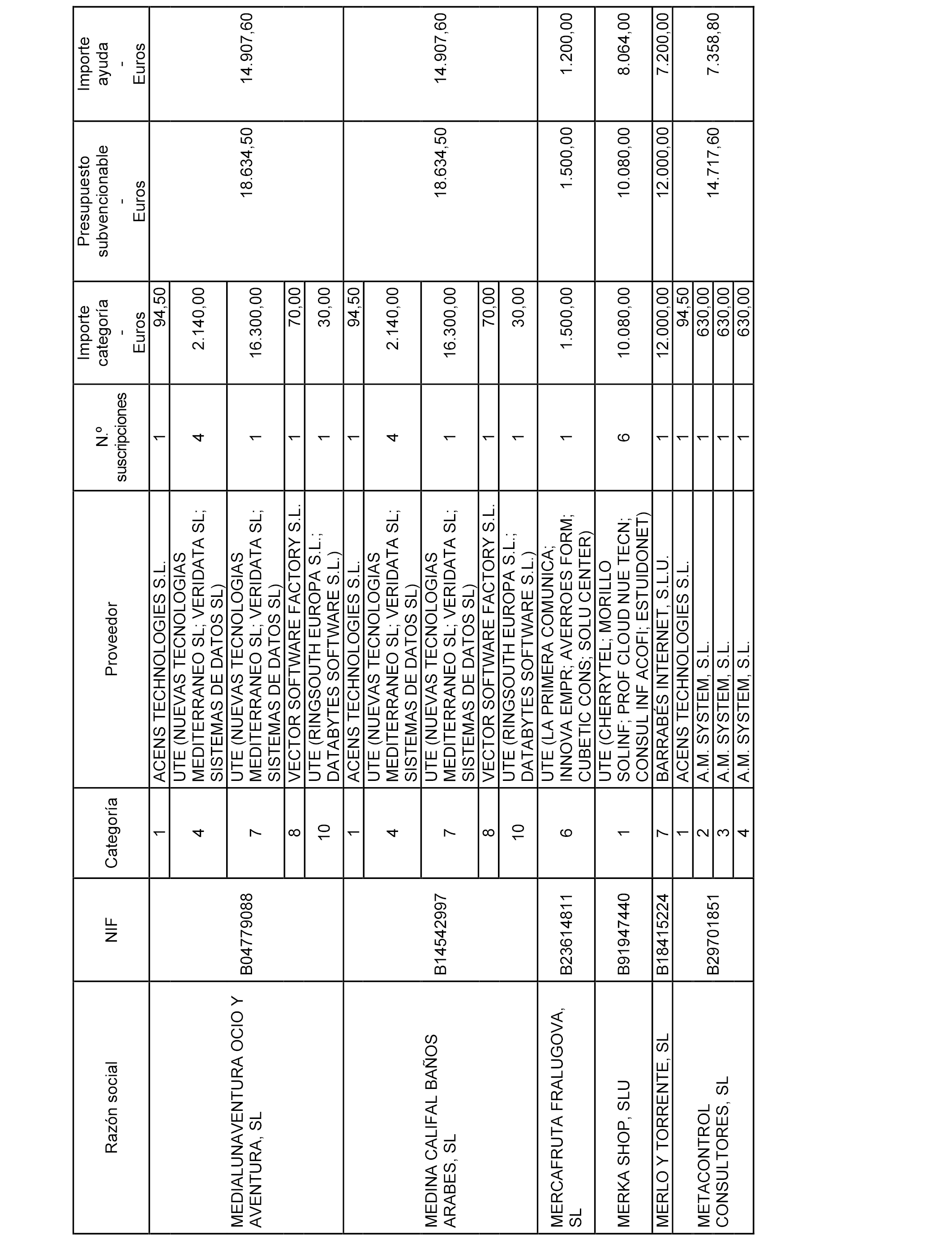 | Razón social | NIF | Categoría | Proveedor | N.º suscripciones | Importe categoría - Euros | Presupuesto subvencionable - Euros | Importe ayuda - Euros |
|---|---|---|---|---|---|---|---|
| MEDIALUNAVENTURA OCIO Y AVENTURA, SL | B04779088 | 1 | ACENS TECHNOLOGIES S.L. | 1 | 94,50 | 18.634,50 | 14.907,60 |
| | | 4 | UTE (NUEVAS TECNOLOGIAS MEDITERRANEO SL; VERIDATA SL; SISTEMAS DE DATOS SL) | 4 | 2.140,00 | | |
| | | 7 | UTE (NUEVAS TECNOLOGIAS MEDITERRANEO SL; VERIDATA SL; SISTEMAS DE DATOS SL) | 1 | 16.300,00 | | |
| | | 8 | VECTOR SOFTWARE FACTORY S.L. | 1 | 70,00 | | |
| | | 10 | UTE (RINGSOUTH EUROPA S.L.; DATABYTES SOFTWARE S.L.) | 1 | 30,00 | | |
| MEDINA CALIFAL BAÑOS ARABES, SL | B14542997 | 1 | ACENS TECHNOLOGIES S.L. | 1 | 94,50 | 18.634,50 | 14.907,60 |
| | | 4 | UTE (NUEVAS TECNOLOGIAS MEDITERRANEO SL; VERIDATA SL; SISTEMAS DE DATOS SL) | 4 | 2.140,00 | | |
| | | 7 | UTE (NUEVAS TECNOLOGIAS MEDITERRANEO SL; VERIDATA SL; SISTEMAS DE DATOS SL) | 1 | 16.300,00 | | |
| | | 8 | VECTOR SOFTWARE FACTORY S.L. | 1 | 70,00 | | |
| | | 10 | UTE (RINGSOUTH EUROPA S.L.; DATABYTES SOFTWARE S.L.) | 1 | 30,00 | | |
| MERCAFRUTA FRALUGOVA, SL | B23614811 | 6 | UTE (LA PRIMERA COMUNICA; INNOVA EMPR; AVERROES FORM; CUBETIC CONS; SOLU CENTER) | 1 | 1.500,00 | 1.500,00 | 1.200,00 |
| MERKA SHOP, SLU | B91947440 | 1 | UTE (CHERRYTEL; MORILLO SOLINF; PROF CLOUD NUE TECN; CONSUL INF ACOFI; ESTUIDONET) | 6 | 10.080,00 | 10.080,00 | 8.064,00 |
| MERLO Y TORRENTE, SL | B18415224 | 7 | BARRABÉS INTERNET, S.L.U. | 1 | 12.000,00 | 12.000,00 | 7.200,00 |
| METACONTROL CONSULTORES, SL | B29701851 | 1 | ACENS TECHNOLOGIES S.L. | 1 | 94,50 | 14.717,60 | 7.358,80 |
| | | 2 | A.M. SYSTEM, S.L. | 1 | 630,00 | | |
| | | 3 | A.M. SYSTEM, S.L. | 1 | 630,00 | | |
| | | 4 | A.M. SYSTEM, S.L. | 1 | 630,00 | | |